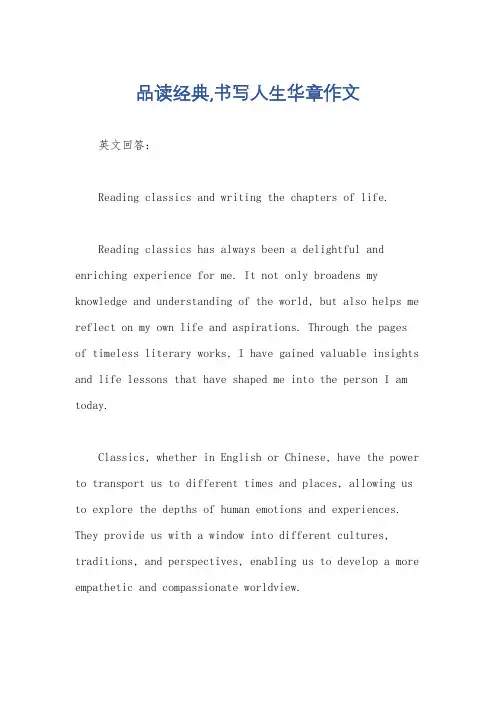 品读经典,书写人生华章作文

英文回答:

Reading classics and writing the chapters of life.

Reading classics has always been a delightful and enriching experience for me. It not only broadens my knowledge and understanding of the world, but also helps me reflect on my own life and aspirations. Through the pages of timeless literary works, I have gained valuable insights and life lessons that have shaped me into the person I am today.

Classics, whether in English or Chinese, have the power to transport us to different times and places, allowing us to explore the depths of human emotions and experiences. They provide us with a window into different cultures, traditions, and perspectives, enabling us to develop a more empathetic and compassionate worldview.